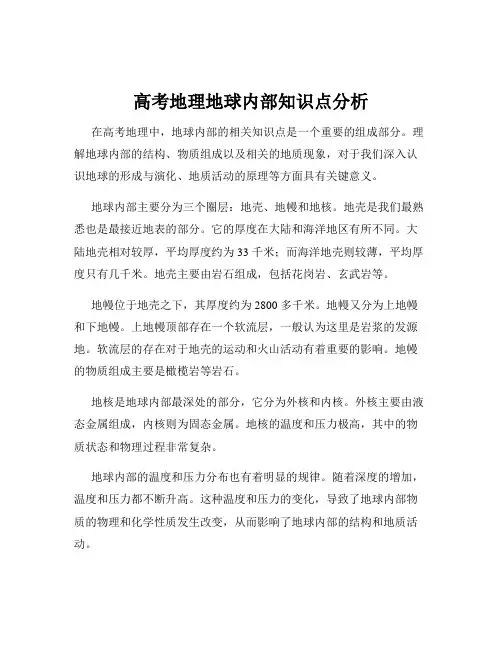 高考地理地球内部知识点分析

在高考地理中，地球内部的相关知识点是一个重要的组成部分。理解地球内部的结构、物质组成以及相关的地质现象，对于我们深入认识地球的形成与演化、地质活动的原理等方面具有关键意义。

地球内部主要分为三个圈层：地壳、地幔和地核。地壳是我们最熟悉也是最接近地表的部分。它的厚度在大陆和海洋地区有所不同。大陆地壳相对较厚，平均厚度约为 33 千米；而海洋地壳则较薄，平均厚度只有几千米。地壳主要由岩石组成，包括花岗岩、玄武岩等。

地幔位于地壳之下，其厚度约为 2800 多千米。地幔又分为上地幔和下地幔。上地幔顶部存在一个软流层，一般认为这里是岩浆的发源地。软流层的存在对于地壳的运动和火山活动有着重要的影响。地幔的物质组成主要是橄榄岩等岩石。

地核是地球内部最深处的部分，它分为外核和内核。外核主要由液态金属组成，内核则为固态金属。地核的温度和压力极高，其中的物质状态和物理过程非常复杂。

地球内部的温度和压力分布也有着明显的规律。随着深度的增加，温度和压力都不断升高。这种温度和压力的变化，导致了地球内部物质的物理和化学性质发生改变，从而影响了地球内部的结构和地质活动。